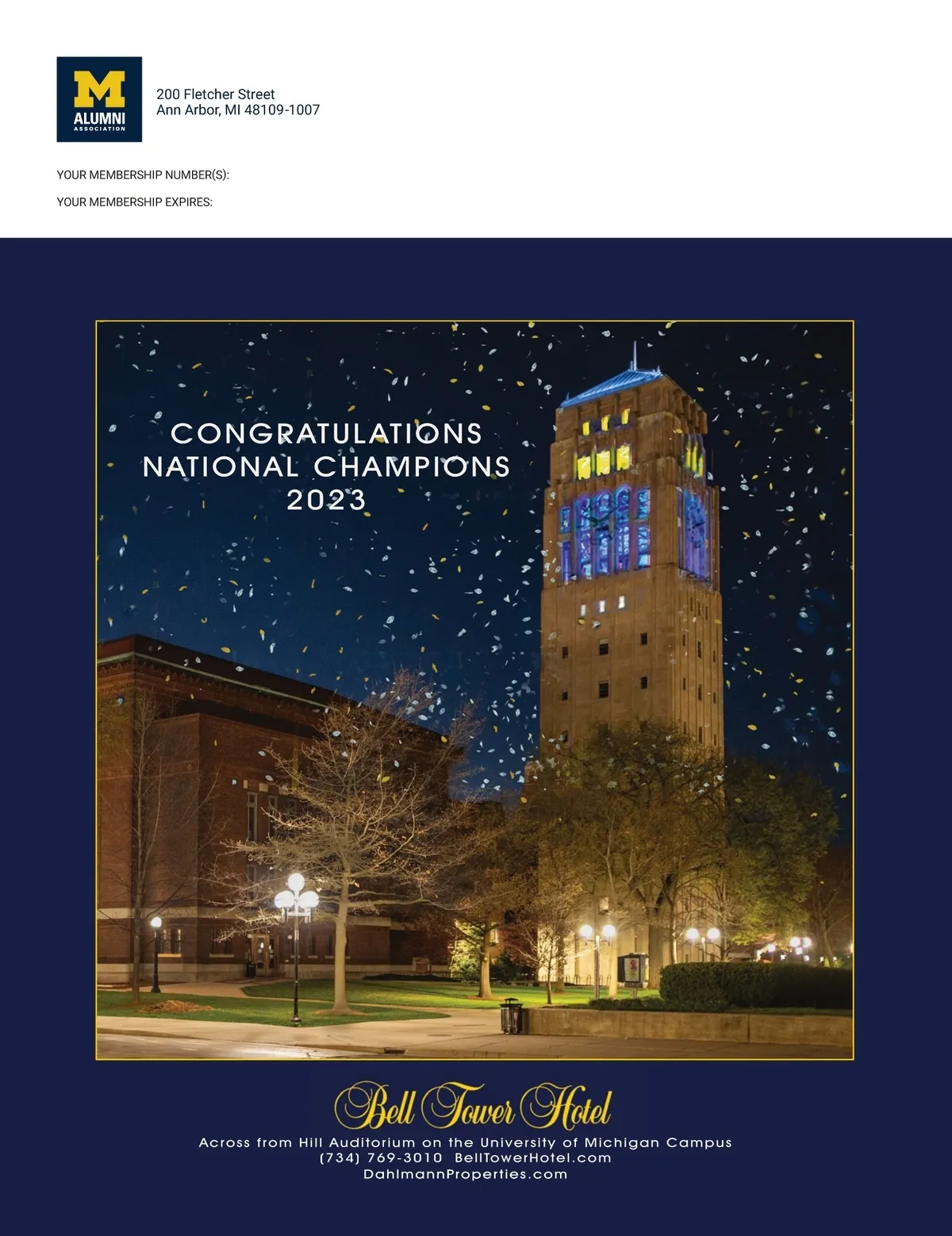 M
ALUMNI
ASSOCIATION

200 Fletcher Street
Ann Arbor, MI 48109-1007

YOUR MEMBERSHIP NUMBER(S):

YOUR MEMBERSHIP EXPIRES:

CONGRATULATIONS
NATIONAL CHAMPIONS
2023

Bell Tower Hotel

Across from Hill Auditorium on the University of Michigan Campus
(734) 769-3010 BellTowerHotel.com
DahlmannProperties.com